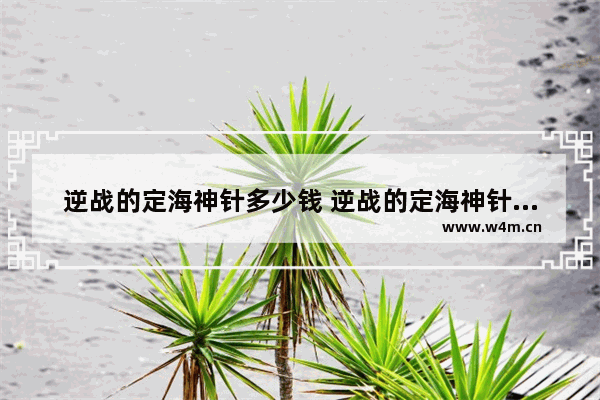 逆战的定海神针多少钱 逆战的定海神针...
www.w4m.cn